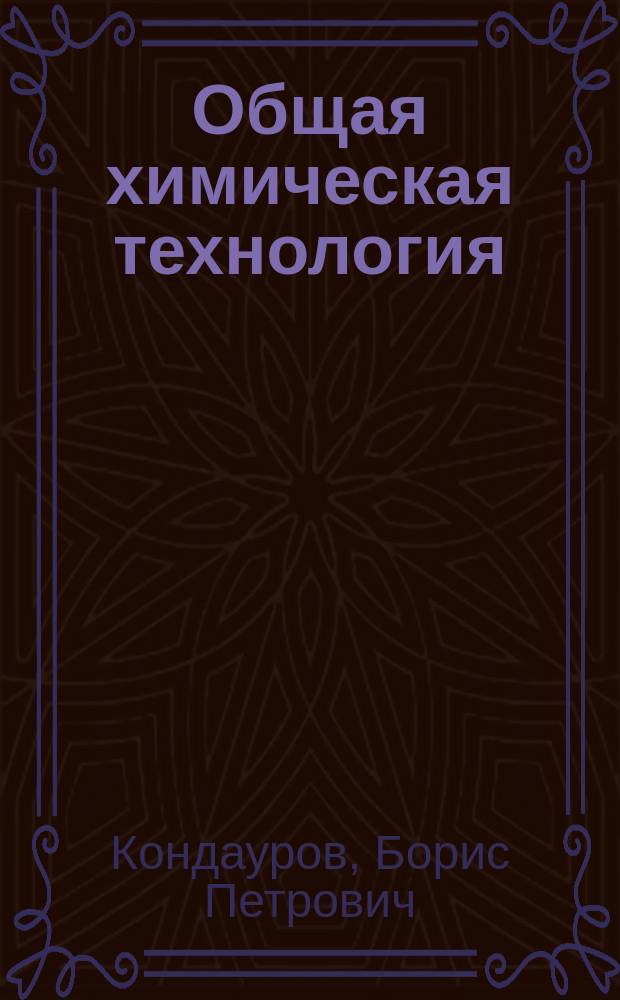 Общая химическая технология

Кондауров, Борис Петрович